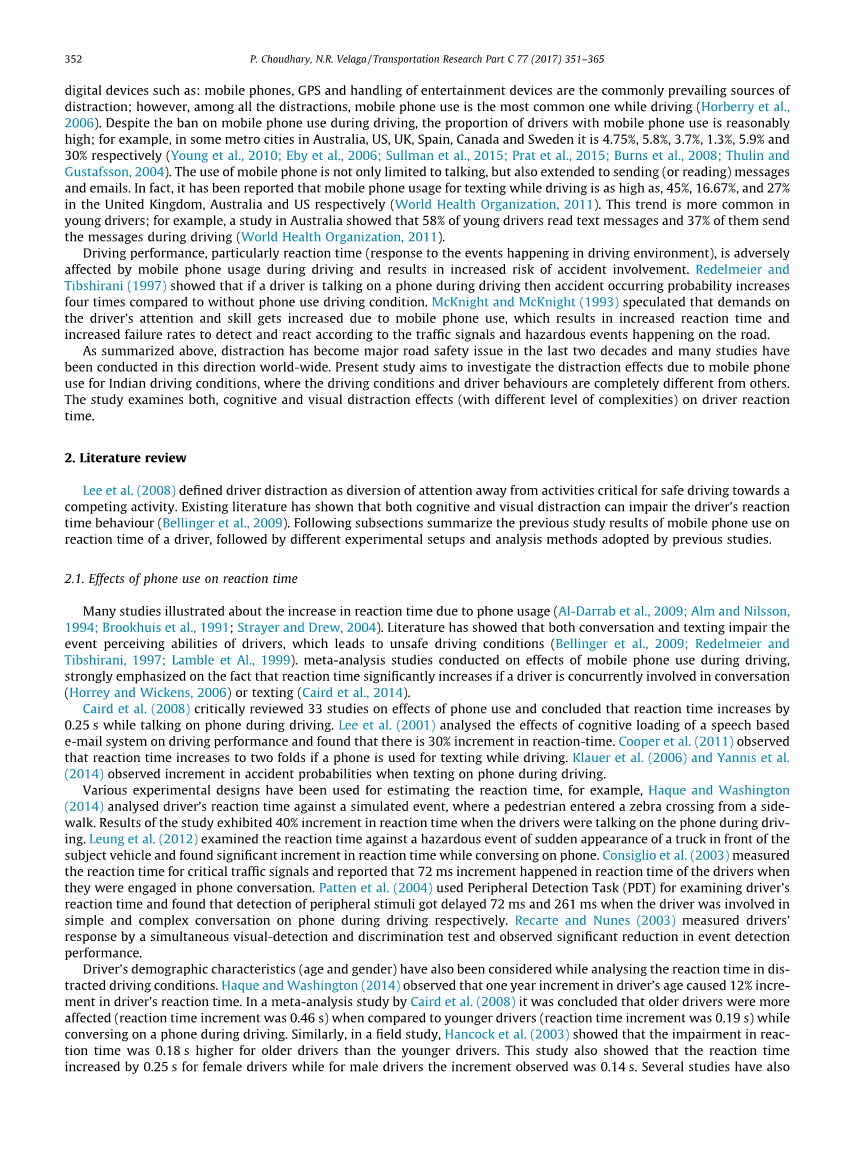 352 P. Choudhary, N.R. Velaga / Transportation Research Part C 77 (2017) 351–365

digital devices such as: mobile phones, GPS and handling of entertainment devices are the commonly prevailing sources of distraction; however, among all the distractions, mobile phone use is the most common one while driving (Horberry et al., 2006). Despite the ban on mobile phone use during driving, the proportion of drivers with mobile phone use is reasonably high; for example, in some metro cities in Australia, US, UK, Spain, Canada and Sweden it is 4.75%, 5.8%, 3.7%, 1.3%, 5.9% and 30% respectively (Young et al., 2010; Eby et al., 2006; Sullman et al., 2015; Prat et al., 2015; Burns et al., 2008; Thulin and Gustafsson, 2004). The use of mobile phone is not only limited to talking, but also extended to sending (or reading) messages and emails. In fact, it has been reported that mobile phone usage for texting while driving is as high as, 45%, 16.67%, and 27% in the United Kingdom, Australia and US respectively (World Health Organization, 2011). This trend is more common in young drivers; for example, a study in Australia showed that 58% of young drivers read text messages and 37% of them send the messages during driving (World Health Organization, 2011).

Driving performance, particularly reaction time (response to the events happening in driving environment), is adversely affected by mobile phone usage during driving and results in increased risk of accident involvement. Redelmeier and Tibshirani (1997) showed that if a driver is talking on a phone during driving then accident occurring probability increases four times compared to without phone use driving condition. McKnight and McKnight (1993) speculated that demands on the driver's attention and skill gets increased due to mobile phone use, which results in increased reaction time and increased failure rates to detect and react according to the traffic signals and hazardous events happening on the road.

As summarized above, distraction has become major road safety issue in the last two decades and many studies have been conducted in this direction world-wide. Present study aims to investigate the distraction effects due to mobile phone use for Indian driving conditions, where the driving conditions and driver behaviours are completely different from others. The study examines both, cognitive and visual distraction effects (with different level of complexities) on driver reaction time.

2. Literature review

Lee et al. (2008) defined driver distraction as diversion of attention away from activities critical for safe driving towards a competing activity. Existing literature has shown that both cognitive and visual distraction can impair the driver's reaction time behaviour (Bellinger et al., 2009). Following subsections summarize the previous study results of mobile phone use on reaction time of a driver, followed by different experimental setups and analysis methods adopted by previous studies.

2.1. Effects of phone use on reaction time

Many studies illustrated about the increase in reaction time due to phone usage (Al-Darrab et al., 2009; Alm and Nilsson, 1994; Brookhuis et al., 1991; Strayer and Drew, 2004). Literature has showed that both conversation and texting impair the event perceiving abilities of drivers, which leads to unsafe driving conditions (Bellinger et al., 2009; Redelmeier and Tibshirani, 1997; Lamble et Al., 1999). meta-analysis studies conducted on effects of mobile phone use during driving, strongly emphasized on the fact that reaction time significantly increases if a driver is concurrently involved in conversation (Horrey and Wickens, 2006) or texting (Caird et al., 2014).

Caird et al. (2008) critically reviewed 33 studies on effects of phone use and concluded that reaction time increases by 0.25 s while talking on phone during driving. Lee et al. (2001) analysed the effects of cognitive loading of a speech based e-mail system on driving performance and found that there is 30% increment in reaction-time. Cooper et al. (2011) observed that reaction time increases to two folds if a phone is used for texting while driving. Klauer et al. (2006) and Yannis et al. (2014) observed increment in accident probabilities when texting on phone during driving.

Various experimental designs have been used for estimating the reaction time, for example, Haque and Washington (2014) analysed driver's reaction time against a simulated event, where a pedestrian entered a zebra crossing from a sidewalk. Results of the study exhibited 40% increment in reaction time when the drivers were talking on the phone during driving. Leung et al. (2012) examined the reaction time against a hazardous event of sudden appearance of a truck in front of the subject vehicle and found significant increment in reaction time while conversing on phone. Consiglio et al. (2003) measured the reaction time for critical traffic signals and reported that 72 ms increment happened in reaction time of the drivers when they were engaged in phone conversation. Patten et al. (2004) used Peripheral Detection Task (PDT) for examining driver's reaction time and found that detection of peripheral stimuli got delayed 72 ms and 261 ms when the driver was involved in simple and complex conversation on phone during driving respectively. Recarte and Nunes (2003) measured drivers' response by a simultaneous visual-detection and discrimination test and observed significant reduction in event detection performance.

Driver's demographic characteristics (age and gender) have also been considered while analysing the reaction time in distracted driving conditions. Haque and Washington (2014) observed that one year increment in driver's age caused 12% increment in driver's reaction time. In a meta-analysis study by Caird et al. (2008) it was concluded that older drivers were more affected (reaction time increment was 0.46 s) when compared to younger drivers (reaction time increment was 0.19 s) while conversing on a phone during driving. Similarly, in a field study, Hancock et al. (2003) showed that the impairment in reaction time was 0.18 s higher for older drivers than the younger drivers. This study also showed that the reaction time increased by 0.25 s for female drivers while for male drivers the increment observed was 0.14 s. Several studies have also